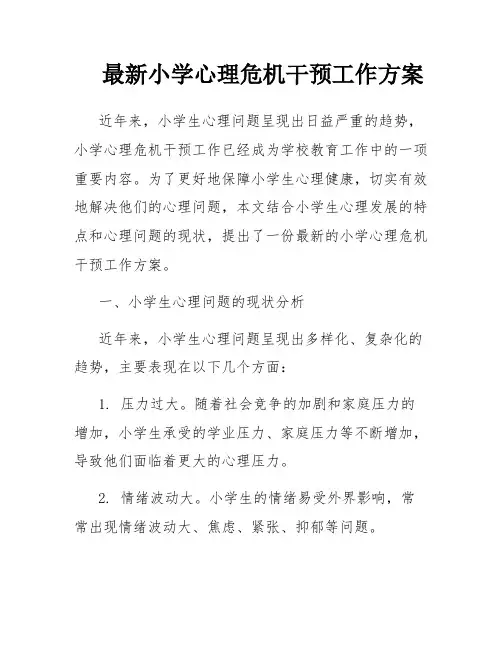 最新小学心理危机干预工作方案

近年来，小学生心理问题呈现出日益严重的趋势，小学心理危机干预工作已经成为学校教育工作中的一项重要内容。为了更好地保障小学生心理健康，切实有效地解决他们的心理问题，本文结合小学生心理发展的特点和心理问题的现状，提出了一份最新的小学心理危机干预工作方案。

一、小学生心理问题的现状分析

近年来，小学生心理问题呈现出多样化、复杂化的趋势，主要表现在以下几个方面：

1. 压力过大。随着社会竞争的加剧和家庭压力的增加，小学生承受的学业压力、家庭压力等不断增加，导致他们面临着更大的心理压力。

2. 情绪波动大。小学生的情绪易受外界影响，常常出现情绪波动大、焦虑、紧张、抑郁等问题。